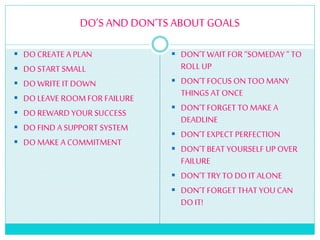 DO'S AND DON'TS ABOUT GOALS

- DO CREATE A PLAN
- DO START SMALL
- DO WRITE IT DOWN
- DO LEAVE ROOM FOR FAILURE
- DO REWARD YOUR SUCCESS
- DO FIND A SUPPORT SYSTEM
- DO MAKE A COMMITMENT

- DON'T WAIT FOR "SOMEDAY " TO ROLL UP
- DON'T FOCUS ON TOO MANY THINGS AT ONCE
- DON'T FORGET TO MAKE A DEADLINE
- DON'T EXPECT PERFECTION
- DON'T BEAT YOURSELF UP OVER FAILURE
- DON'T TRY TO DO IT ALONE
- DON'T FORGET THAT YOU CAN DO IT!